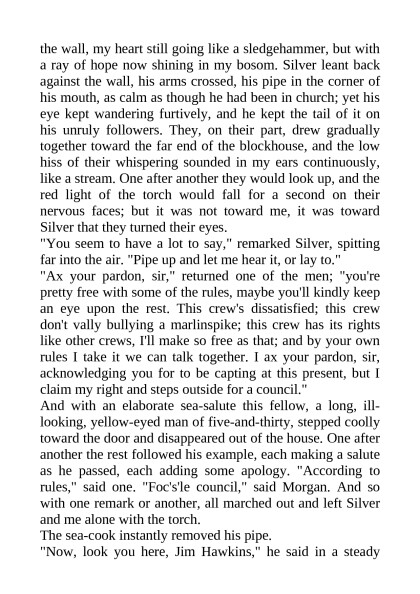 the wall, my heart still going like a sledgehammer, but with a ray of hope now shining in my bosom. Silver leant back against the wall, his arms crossed, his pipe in the corner of his mouth, as calm as though he had been in church; yet his eye kept wandering furtively, and he kept the tail of it on his unruly followers. They, on their part, drew gradually together toward the far end of the blockhouse, and the low hiss of their whispering sounded in my ears continuously, like a stream. One after another they would look up, and the red light of the torch would fall for a second on their nervous faces; but it was not toward me, it was toward Silver that they turned their eyes.
"You seem to have a lot to say," remarked Silver, spitting far into the air. "Pipe up and let me hear it, or lay to."
"Ax your pardon, sir," returned one of the men; "you're pretty free with some of the rules, maybe you'll kindly keep an eye upon the rest. This crew's dissatisfied; this crew don't vally bullying a marlinspike; this crew has its rights like other crews, I'll make so free as that; and by your own rules I take it we can talk together. I ax your pardon, sir, acknowledging you for to be capting at this present, but I claim my right and steps outside for a council."
And with an elaborate sea-salute this fellow, a long, ill-looking, yellow-eyed man of five-and-thirty, stepped coolly toward the door and disappeared out of the house. One after another the rest followed his example, each making a salute as he passed, each adding some apology. "According to rules," said one. "Foc's'le council," said Morgan. And so with one remark or another, all marched out and left Silver and me alone with the torch.
The sea-cook instantly removed his pipe.
"Now, look you here, Jim Hawkins," he said in a steady